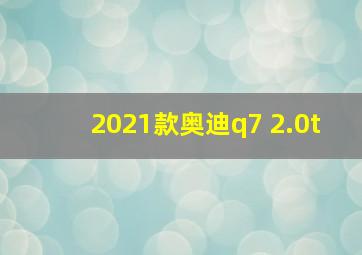 2021款奥迪q7 2.0t